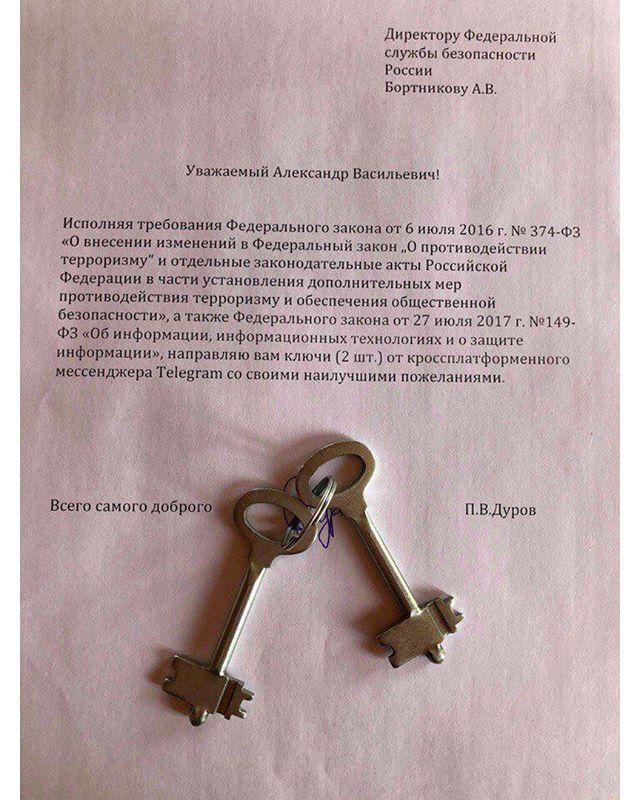 Директору Федеральной службы безопасности России Бортникову А.В.

Уважаемый Александр Васильевич!

Исполняя требования Федерального закона от 6 июля 2016 г. № 374-ФЗ «О внесении изменений в Федеральный закон „О противодействии терроризму“ и отдельные законодательные акты Российской Федерации в части установления дополнительных мер противодействия терроризму и обеспечения общественной безопасности», а также Федерального закона от 27 июля 2017 г. №149-ФЗ «Об информации, информационных технологиях и о защите информации», направляю вам ключи (2 шт.) от кроссплатформенного мессенджера Telegram со своими наилучшими пожеланиями.

Всего самого доброго

П.В.Дуров